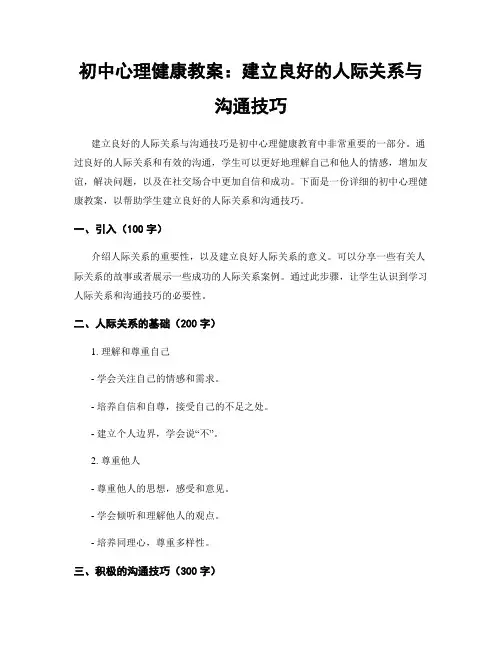 初中心理健康教案：建立良好的人际关系与沟通技巧

建立良好的人际关系与沟通技巧是初中心理健康教育中非常重要的一部分。通过良好的人际关系和有效的沟通，学生可以更好地理解自己和他人的情感，增加友谊，解决问题，以及在社交场合中更加自信和成功。下面是一份详细的初中心理健康教案，以帮助学生建立良好的人际关系和沟通技巧。

一、引入（100 字）

介绍人际关系的重要性，以及建立良好人际关系的意义。可以分享一些有关人际关系的故事或者展示一些成功的人际关系案例。通过此步骤，让学生认识到学习人际关系和沟通技巧的必要性。

二、人际关系的基础（200 字）

1. 理解和尊重自己

- 学会关注自己的情感和需求。

- 培养自信和自尊，接受自己的不足之处。

- 建立个人边界，学会说“不”。

2. 尊重他人

- 尊重他人的思想，感受和意见。

- 学会倾听和理解他人的观点。

- 培养同理心，尊重多样性。

三、积极的沟通技巧（300 字）